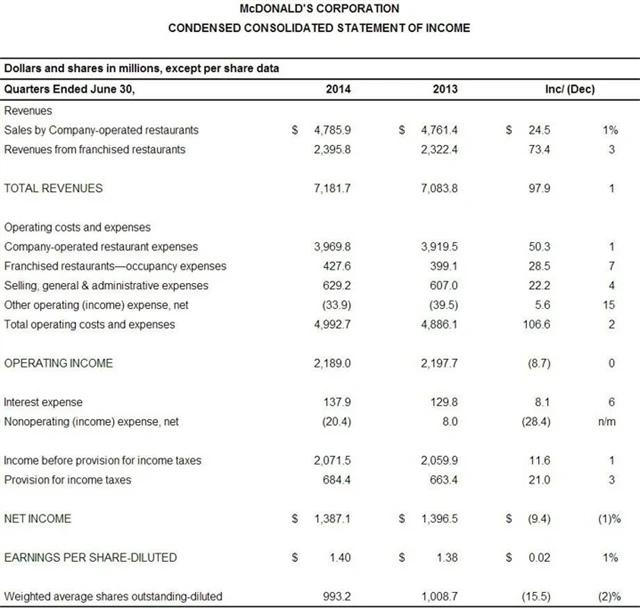 McDONALD'S CORPORATION
CONDENSED CONSOLIDATED STATEMENT OF INCOME

Dollars and shares in millions, except per share data

| Quarters Ended June 30, | 2014 | 2013 | Inc/ (Dec) | |
|---|---|---|---|---|
| Revenues | | | | |
| Sales by Company-operated restaurants | $ 4,785.9 | $ 4,761.4 | $ 24.5 | 1% |
| Revenues from franchised restaurants | 2,395.8 | 2,322.4 | 73.4 | 3 |
| TOTAL REVENUES | 7,181.7 | 7,083.8 | 97.9 | 1 |
| Operating costs and expenses | | | | |
| Company-operated restaurant expenses | 3,969.8 | 3,919.5 | 50.3 | 1 |
| Franchised restaurants—occupancy expenses | 427.6 | 399.1 | 28.5 | 7 |
| Selling, general & administrative expenses | 629.2 | 607.0 | 22.2 | 4 |
| Other operating (income) expense, net | (33.9) | (39.5) | 5.6 | 15 |
| Total operating costs and expenses | 4,992.7 | 4,886.1 | 106.6 | 2 |
| OPERATING INCOME | 2,189.0 | 2,197.7 | (8.7) | 0 |
| Interest expense | 137.9 | 129.8 | 8.1 | 6 |
| Nonoperating (income) expense, net | (20.4) | 8.0 | (28.4) | n/m |
| Income before provision for income taxes | 2,071.5 | 2,059.9 | 11.6 | 1 |
| Provision for income taxes | 684.4 | 663.4 | 21.0 | 3 |
| NET INCOME | $ 1,387.1 | $ 1,396.5 | $ (9.4) | (1)% |
| EARNINGS PER SHARE-DILUTED | $ 1.40 | $ 1.38 | $ 0.02 | 1% |
| Weighted average shares outstanding-diluted | 993.2 | 1,008.7 | (15.5) | (2)% |